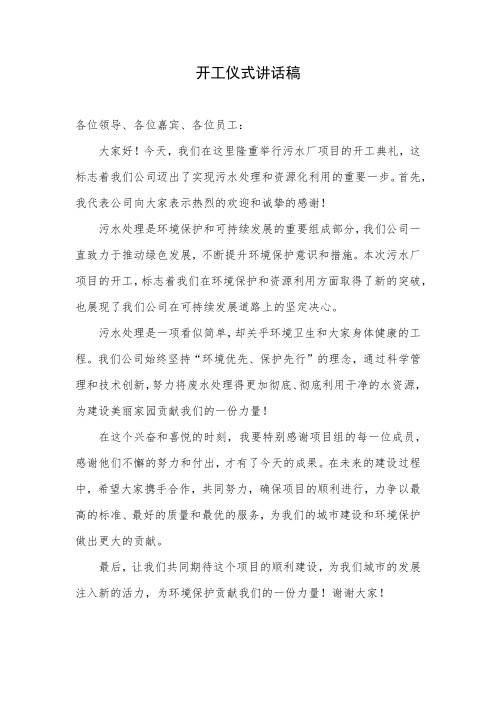 开工仪式讲话稿

各位领导、各位嘉宾、各位员工：

大家好！今天，我们在这里隆重举行污水厂项目的开工典礼，这标志着我们公司迈出了实现污水处理和资源化利用的重要一步。首先，我代表公司向大家表示热烈的欢迎和诚挚的感谢！

污水处理是环境保护和可持续发展的重要组成部分，我们公司一直致力于推动绿色发展，不断提升环境保护意识和措施。本次污水厂项目的开工，标志着我们在环境保护和资源利用方面取得了新的突破，也展现了我们公司在可持续发展道路上的坚定决心。

污水处理是一项看似简单，却关乎环境卫生和大家身体健康的工程。我们公司始终坚持“环境优先、保护先行”的理念，通过科学管理和技术创新，努力将废水处理得更加彻底、彻底利用干净的水资源，为建设美丽家园贡献我们的一份力量！

在这个兴奋和喜悦的时刻，我要特别感谢项目组的每一位成员，感谢他们不懈的努力和付出，才有了今天的成果。在未来的建设过程中，希望大家携手合作，共同努力，确保项目的顺利进行，力争以最高的标准、最好的质量和最优的服务，为我们的城市建设和环境保护做出更大的贡献。

最后，让我们共同期待这个项目的顺利建设，为我们城市的发展注入新的活力，为环境保护贡献我们的一份力量！谢谢大家！